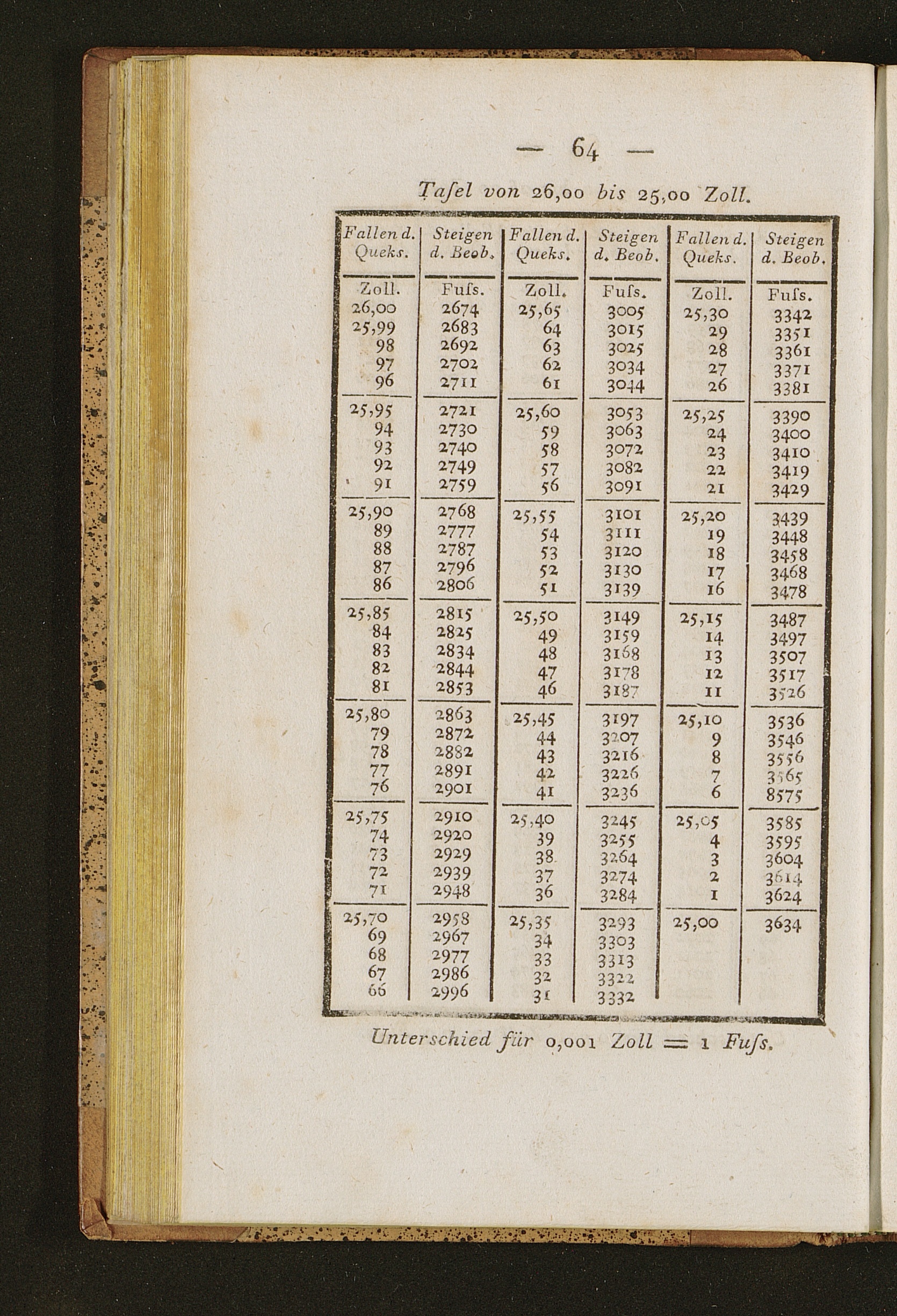 — 64 —

Tafel von 26,00 bis 25,00 Zoll.

| Fallen d. Queks. | Steigen d. Beob. | Fallen d. Queks. | Steigen d. Beob. | Fallen d. Queks. | Steigen d. Beob. |
|---|---|---|---|---|---|
| Zoll. | Fuſs. | Zoll. | Fuſs. | Zoll. | Fuſs. |
| 26,00 | 2674 | 25,65 | 3005 | 25,30 | 3342 |
| 25,99 | 2683 | 64 | 3015 | 29 | 3351 |
| 98 | 2692 | 63 | 3025 | 28 | 3361 |
| 97 | 2702 | 62 | 3034 | 27 | 3371 |
| 96 | 2711 | 61 | 3044 | 26 | 3381 |
| 25,95 | 2721 | 25,60 | 3053 | 25,25 | 3390 |
| 94 | 2730 | 59 | 3063 | 24 | 3400 |
| 93 | 2740 | 58 | 3072 | 23 | 3410 |
| 92 | 2749 | 57 | 3082 | 22 | 3419 |
| 91 | 2759 | 56 | 3091 | 21 | 3429 |
| 25,90 | 2768 | 25,55 | 3101 | 25,20 | 3439 |
| 89 | 2777 | 54 | 3111 | 19 | 3448 |
| 88 | 2787 | 53 | 3120 | 18 | 3458 |
| 87 | 2796 | 52 | 3130 | 17 | 3468 |
| 86 | 2806 | 51 | 3139 | 16 | 3478 |
| 25,85 | 2815 | 25,50 | 3149 | 25,15 | 3487 |
| 84 | 2825 | 49 | 3159 | 14 | 3497 |
| 83 | 2834 | 48 | 3168 | 13 | 3507 |
| 82 | 2844 | 47 | 3178 | 12 | 3517 |
| 81 | 2853 | 46 | 3187 | 11 | 3526 |
| 25,80 | 2863 | 25,45 | 3197 | 25,10 | 3536 |
| 79 | 2872 | 44 | 3207 | 9 | 3546 |
| 78 | 2882 | 43 | 3216 | 8 | 3556 |
| 77 | 2891 | 42 | 3226 | 7 | 3565 |
| 76 | 2901 | 41 | 3236 | 6 | 8575 |
| 25,75 | 2910 | 25,40 | 3245 | 25,05 | 3585 |
| 74 | 2920 | 39 | 3255 | 4 | 3595 |
| 73 | 2929 | 38 | 3264 | 3 | 3604 |
| 72 | 2939 | 37 | 3274 | 2 | 3614 |
| 71 | 2948 | 36 | 3284 | 1 | 3624 |
| 25,70 | 2958 | 25,35 | 3293 | 25,00 | 3634 |
| 69 | 2967 | 34 | 3303 | | |
| 68 | 2977 | 33 | 3313 | | |
| 67 | 2986 | 32 | 3322 | | |
| 66 | 2996 | 31 | 3332 | | |

Unterschied für 0,001 Zoll = 1 Fuſs.